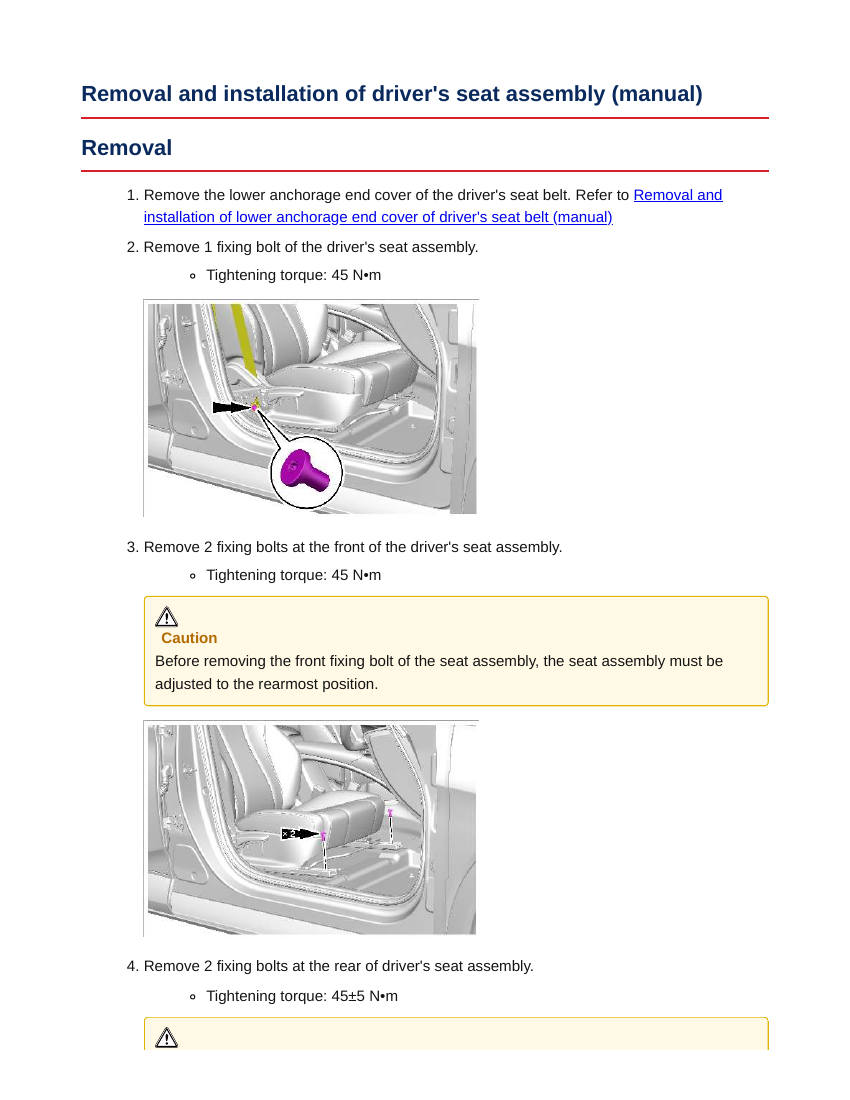 Removal and installation of driver's seat assembly (manual)

Removal

1. Remove the lower anchorage end cover of the driver's seat belt. Refer to Removal and installation of lower anchorage end cover of driver's seat belt (manual)

2. Remove 1 fixing bolt of the driver's seat assembly.

◦ Tightening torque: 45 N•m

3. Remove 2 fixing bolts at the front of the driver's seat assembly.

◦ Tightening torque: 45 N•m

Caution

Before removing the front fixing bolt of the seat assembly, the seat assembly must be adjusted to the rearmost position.

x 2

4. Remove 2 fixing bolts at the rear of driver's seat assembly.

◦ Tightening torque: 45±5 N•m